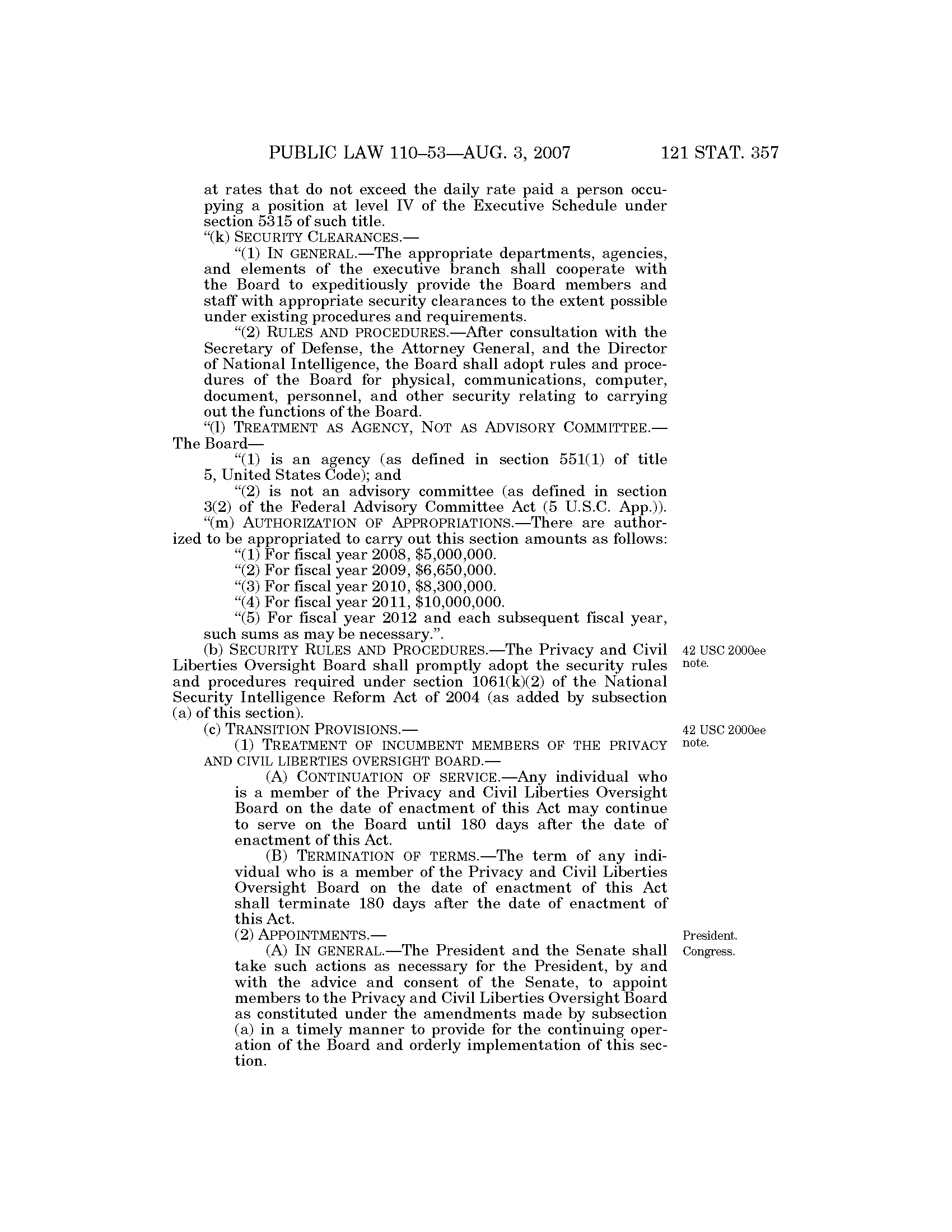 PUBLIC LAW 110–53—AUG. 3, 2007 121 STAT. 357

at rates that do not exceed the daily rate paid a person occupying a position at level IV of the Executive Schedule under section 5315 of such title.

"(k) SECURITY CLEARANCES.—

"(1) IN GENERAL.—The appropriate departments, agencies, and elements of the executive branch shall cooperate with the Board to expeditiously provide the Board members and staff with appropriate security clearances to the extent possible under existing procedures and requirements.

"(2) RULES AND PROCEDURES.—After consultation with the Secretary of Defense, the Attorney General, and the Director of National Intelligence, the Board shall adopt rules and procedures of the Board for physical, communications, computer, document, personnel, and other security relating to carrying out the functions of the Board.

"(l) TREATMENT AS AGENCY, NOT AS ADVISORY COMMITTEE.—The Board—

"(1) is an agency (as defined in section 551(1) of title 5, United States Code); and

"(2) is not an advisory committee (as defined in section 3(2) of the Federal Advisory Committee Act (5 U.S.C. App.)).

"(m) AUTHORIZATION OF APPROPRIATIONS.—There are authorized to be appropriated to carry out this section amounts as follows:

"(1) For fiscal year 2008, $5,000,000.

"(2) For fiscal year 2009, $6,650,000.

"(3) For fiscal year 2010, $8,300,000.

"(4) For fiscal year 2011, $10,000,000.

"(5) For fiscal year 2012 and each subsequent fiscal year, such sums as may be necessary.".

(b) SECURITY RULES AND PROCEDURES.—The Privacy and Civil Liberties Oversight Board shall promptly adopt the security rules and procedures required under section 1061(k)(2) of the National Security Intelligence Reform Act of 2004 (as added by subsection (a) of this section).

42 USC 2000ee note.

(c) TRANSITION PROVISIONS.—

42 USC 2000ee note.

(1) TREATMENT OF INCUMBENT MEMBERS OF THE PRIVACY AND CIVIL LIBERTIES OVERSIGHT BOARD.—

(A) CONTINUATION OF SERVICE.—Any individual who is a member of the Privacy and Civil Liberties Oversight Board on the date of enactment of this Act may continue to serve on the Board until 180 days after the date of enactment of this Act.

(B) TERMINATION OF TERMS.—The term of any individual who is a member of the Privacy and Civil Liberties Oversight Board on the date of enactment of this Act shall terminate 180 days after the date of enactment of this Act.

(2) APPOINTMENTS.—

President. Congress.

(A) IN GENERAL.—The President and the Senate shall take such actions as necessary for the President, by and with the advice and consent of the Senate, to appoint members to the Privacy and Civil Liberties Oversight Board as constituted under the amendments made by subsection (a) in a timely manner to provide for the continuing operation of the Board and orderly implementation of this section.